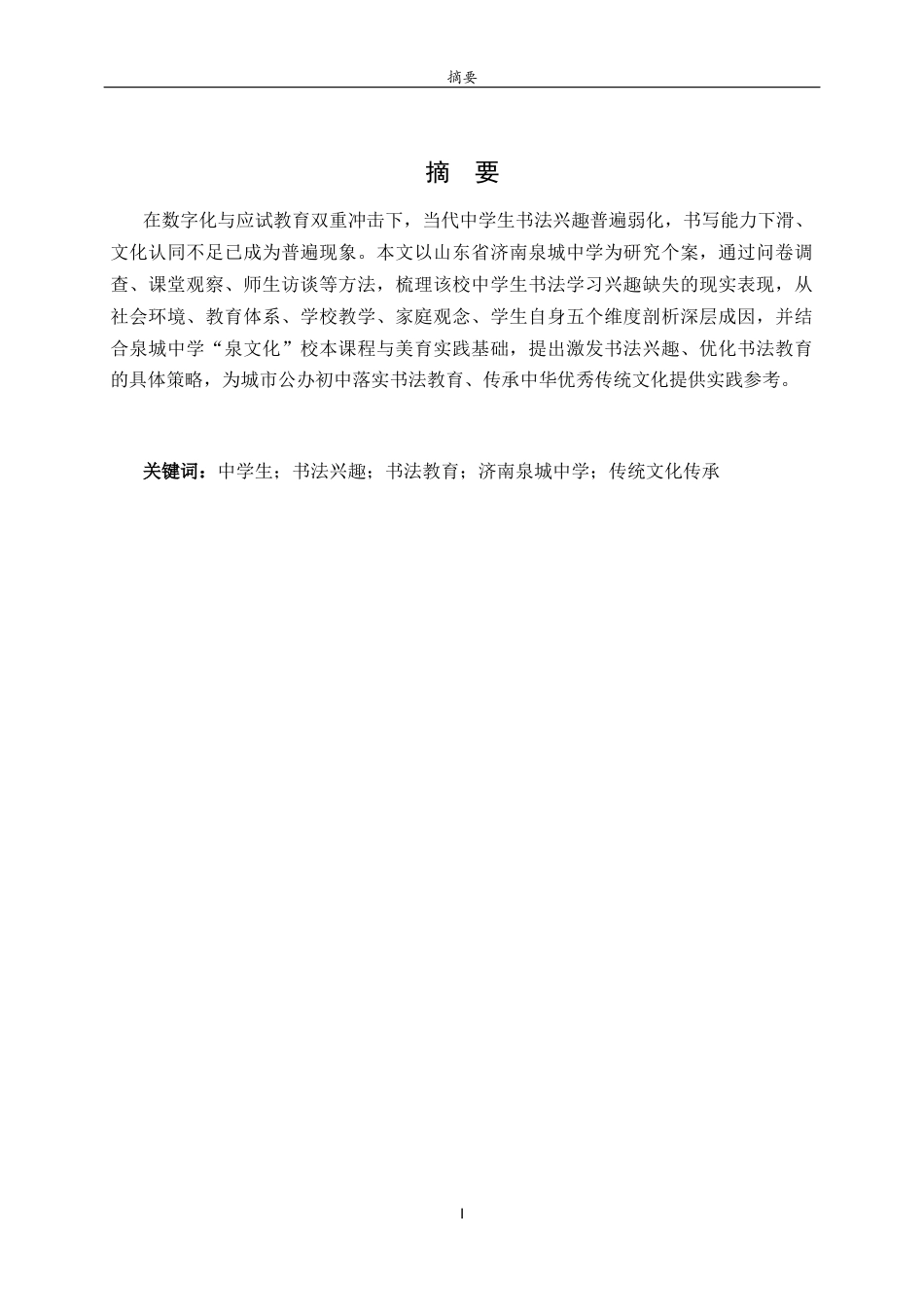 摘要

摘 要

在数字化与应试教育双重冲击下，当代中学生书法兴趣普遍弱化，书写能力下滑、文化认同不足已成为普遍现象。本文以山东省济南泉城中学为研究个案，通过问卷调查、课堂观察、师生访谈等方法，梳理该校中学生书法学习兴趣缺失的现实表现，从社会环境、教育体系、学校教学、家庭观念、学生自身五个维度剖析深层成因，并结合泉城中学“泉文化”校本课程与美育实践基础，提出激发书法兴趣、优化书法教育的具体策略，为城市公办初中落实书法教育、传承中华优秀传统文化提供实践参考。

关键词：中学生；书法兴趣；书法教育；济南泉城中学；传统文化传承

I